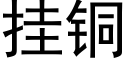 挂铜